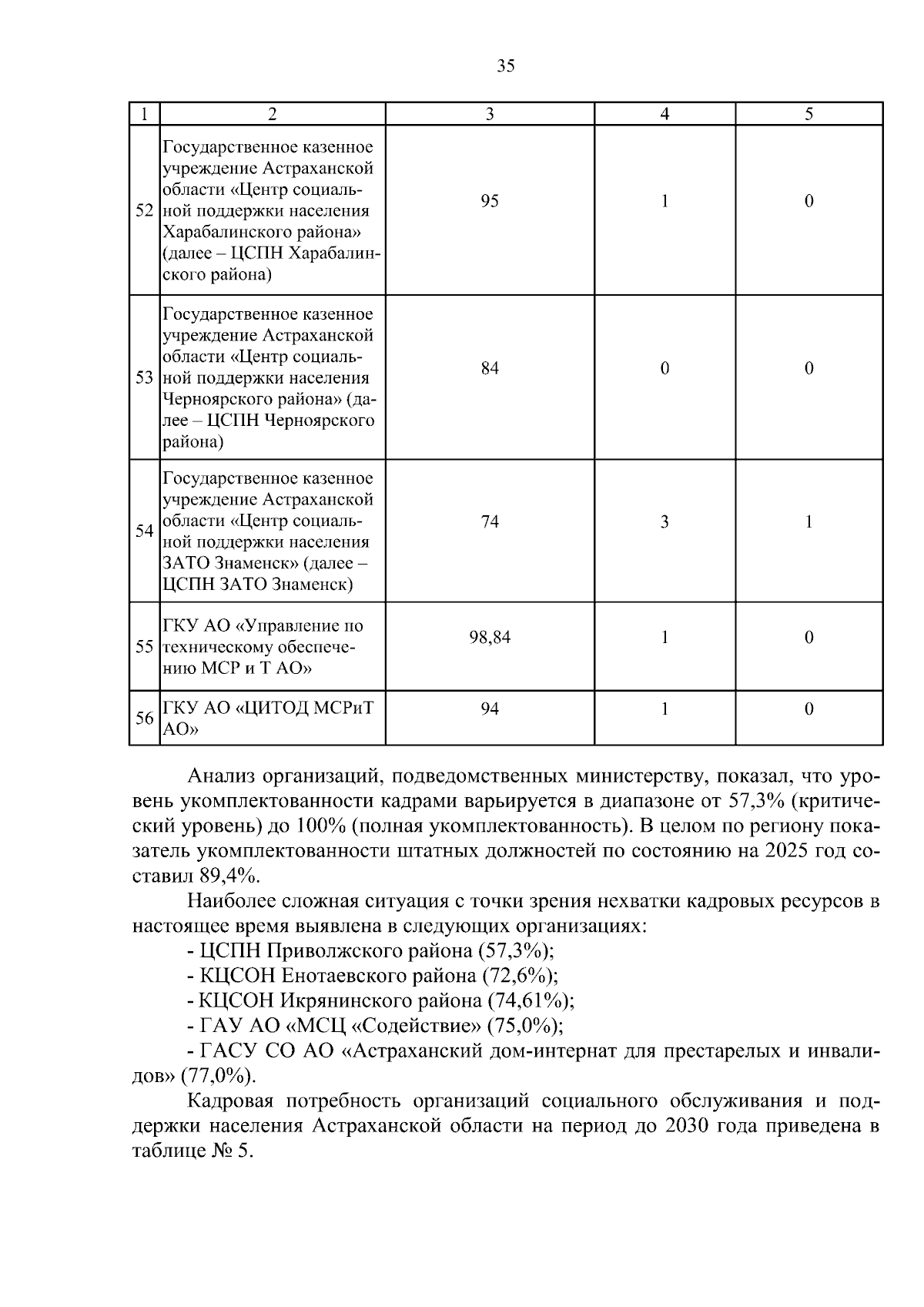 35

| 1 | 2 | 3 | 4 | 5 |
|---|---|---|---|---|
| 52 | Государственное казенное учреждение Астраханской области «Центр социальной поддержки населения Харабалинского района» (далее – ЦСПН Харабалинского района) | 95 | 1 | 0 |
| 53 | Государственное казенное учреждение Астраханской области «Центр социальной поддержки населения Черноярского района» (далее – ЦСПН Черноярского района) | 84 | 0 | 0 |
| 54 | Государственное казенное учреждение Астраханской области «Центр социальной поддержки населения ЗАТО Знаменск» (далее – ЦСПН ЗАТО Знаменск) | 74 | 3 | 1 |
| 55 | ГКУ АО «Управление по техническому обеспечению МСР и Т АО» | 98,84 | 1 | 0 |
| 56 | ГКУ АО «ЦИТОД МСРиТ АО» | 94 | 1 | 0 |

Анализ организаций, подведомственных министерству, показал, что уровень укомплектованности кадрами варьируется в диапазоне от 57,3% (критический уровень) до 100% (полная укомплектованность). В целом по региону показатель укомплектованности штатных должностей по состоянию на 2025 год составил 89,4%.

Наиболее сложная ситуация с точки зрения нехватки кадровых ресурсов в настоящее время выявлена в следующих организациях:
- ЦСПН Приволжского района (57,3%);
- КЦСОН Енотаевского района (72,6%);
- КЦСОН Икрянинского района (74,61%);
- ГАУ АО «МСЦ «Содействие» (75,0%);
- ГАСУ СО АО «Астраханский дом-интернат для престарелых и инвалидов» (77,0%).

Кадровая потребность организаций социального обслуживания и поддержки населения Астраханской области на период до 2030 года приведена в таблице № 5.